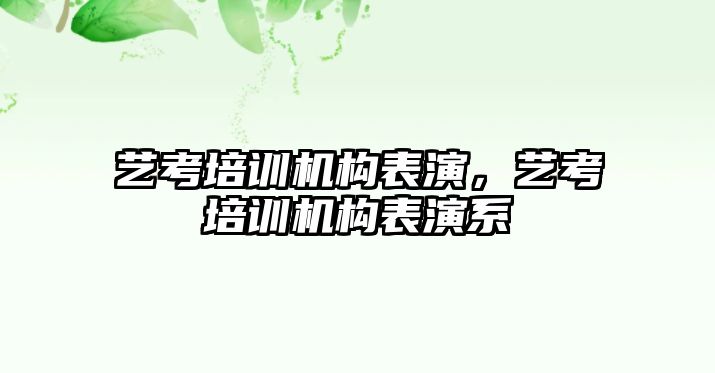 艺考培训机构表演，艺考培训机构表演系